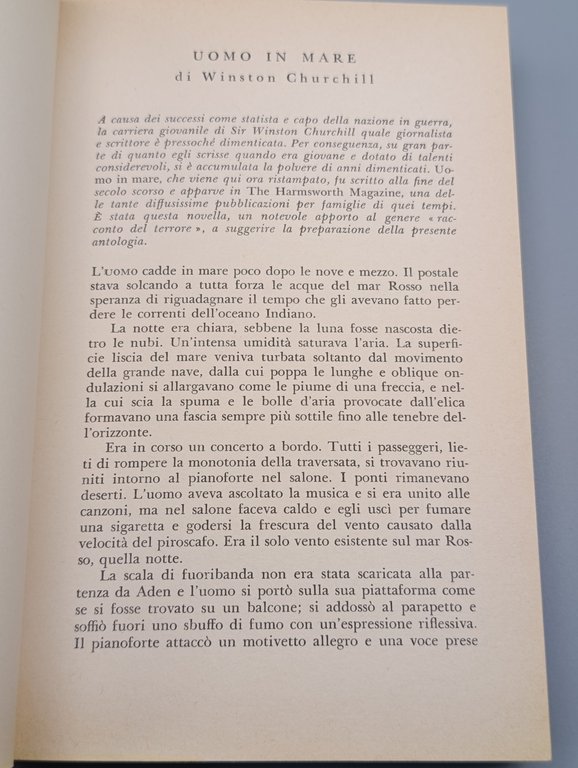 UOMO IN MARE
di Winston Churchill

A causa dei successi come statista e capo della nazione in guerra, la carriera giovanile di Sir Winston Churchill quale giornalista e scrittore è pressoché dimenticata. Per conseguenza, su gran parte di quanto egli scrisse quando era giovane e dotato di talenti considerevoli, si è accumulata la polvere di anni dimenticati. Uomo in mare, che viene qui ora ristampato, fu scritto alla fine del secolo scorso e apparve in The Harmsworth Magazine, una delle tante diffusissime pubblicazioni per famiglie di quei tempi. È stata questa novella, un notevole apporto al genere « racconto del terrore », a suggerire la preparazione della presente antologia.

L'UOMO cadde in mare poco dopo le nove e mezzo. Il postale stava solcando a tutta forza le acque del mar Rosso nella speranza di riguadagnare il tempo che gli avevano fatto perdere le correnti dell'oceano Indiano.

La notte era chiara, sebbene la luna fosse nascosta dietro le nubi. Un'intensa umidità saturava l'aria. La superficie liscia del mare veniva turbata soltanto dal movimento della grande nave, dalla cui poppa le lunghe e oblique ondulazioni si allargavano come le piume di una freccia, e nella cui scia la spuma e le bolle d'aria provocate dall'elica formavano una fascia sempre più sottile fino alle tenebre dell'orizzonte.

Era in corso un concerto a bordo. Tutti i passeggeri, lieti di rompere la monotonia della traversata, si trovavano riuniti intorno al pianoforte nel salone. I ponti rimanevano deserti. L'uomo aveva ascoltato la musica e si era unito alle canzoni, ma nel salone faceva caldo e egli uscì per fumare una sigaretta e godersi la frescura del vento causato dalla velocità del piroscafo. Era il solo vento esistente sul mar Rosso, quella notte.

La scala di fuoribanda non era stata scaricata alla partenza da Aden e l'uomo si portò sulla sua piattaforma come se si fosse trovato su un balcone; si addossò al parapetto e soffiò fuori uno sbuffo di fumo con un'espressione riflessiva. Il pianoforte attaccò un motivetto allegro e una voce prese